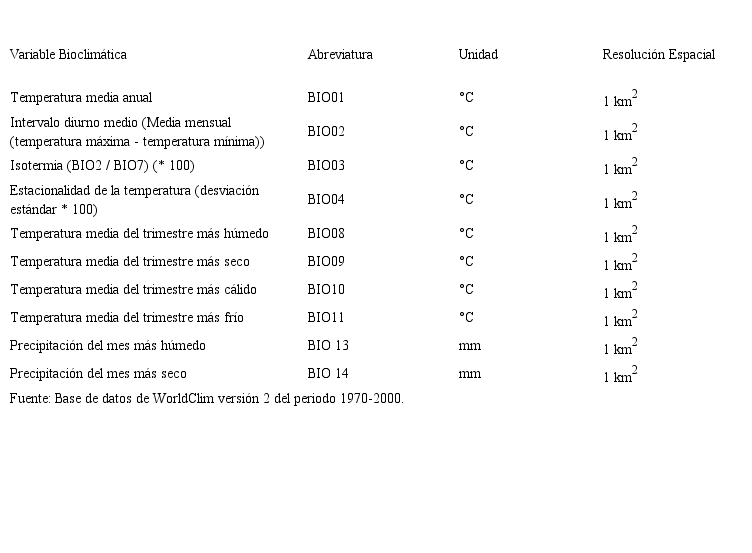 | Variable Bioclimática | Abreviatura | Unidad | Resolución Espacial |
|---|---|---|---|
| Temperatura media anual | BIO01 | °C | 1 km$^2$ |
| Intervalo diurno medio (Media mensual (temperatura máxima - temperatura mínima)) | BIO02 | °C | 1 km$^2$ |
| Isotermia (BIO2 / BIO7) (* 100) | BIO03 | °C | 1 km$^2$ |
| Estacionalidad de la temperatura (desviación estándar * 100) | BIO04 | °C | 1 km$^2$ |
| Temperatura media del trimestre más húmedo | BIO08 | °C | 1 km$^2$ |
| Temperatura media del trimestre más seco | BIO09 | °C | 1 km$^2$ |
| Temperatura media del trimestre más cálido | BIO10 | °C | 1 km$^2$ |
| Temperatura media del trimestre más frío | BIO11 | °C | 1 km$^2$ |
| Precipitación del mes más húmedo | BIO 13 | mm | 1 km$^2$ |
| Precipitación del mes más seco | BIO 14 | mm | 1 km$^2$ |

Fuente: Base de datos de WorldClim versión 2 del periodo 1970-2000.